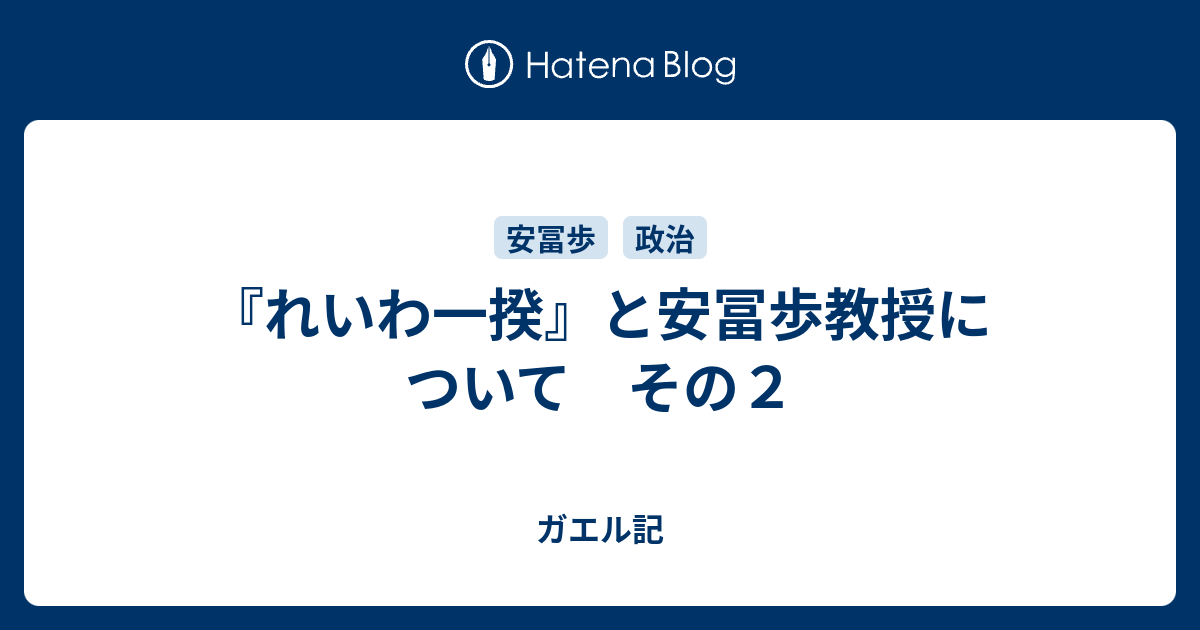 Hatena Blog

安冨歩 政治

『れいわ一揆』と安冨歩教授について　その２

ガエル記